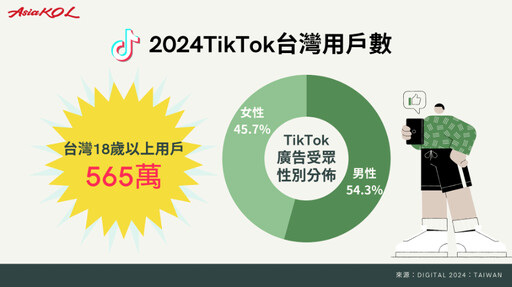 AsiaKOL

2024TikTok台灣用戶數

台灣18歲以上用戶
565萬

女性
45.7%

TikTok
廣告受眾
性別分佈

男性
54.3%

來源：DIGITAL 2024：TAIWAN